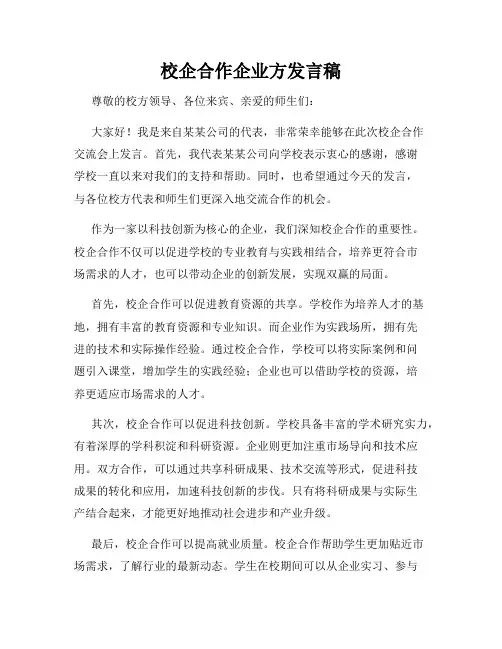 校企合作企业方发言稿

尊敬的校方领导、各位来宾、亲爱的师生们：

大家好！我是来自某某公司的代表，非常荣幸能够在此次校企合作交流会上发言。首先，我代表某某公司向学校表示衷心的感谢，感谢学校一直以来对我们的支持和帮助。同时，也希望通过今天的发言，与各位校方代表和师生们更深入地交流合作的机会。

作为一家以科技创新为核心的企业，我们深知校企合作的重要性。校企合作不仅可以促进学校的专业教育与实践相结合，培养更符合市场需求的人才，也可以带动企业的创新发展，实现双赢的局面。

首先，校企合作可以促进教育资源的共享。学校作为培养人才的基地，拥有丰富的教育资源和专业知识。而企业作为实践场所，拥有先进的技术和实际操作经验。通过校企合作，学校可以将实际案例和问题引入课堂，增加学生的实践经验；企业也可以借助学校的资源，培养更适应市场需求的人才。

其次，校企合作可以促进科技创新。学校具备丰富的学术研究实力，有着深厚的学科积淀和科研资源。企业则更加注重市场导向和技术应用。双方合作，可以通过共享科研成果、技术交流等形式，促进科技成果的转化和应用，加速科技创新的步伐。只有将科研成果与实际生产结合起来，才能更好地推动社会进步和产业升级。

最后，校企合作可以提高就业质量。校企合作帮助学生更加贴近市场需求，了解行业的最新动态。学生在校期间可以从企业实习、参与